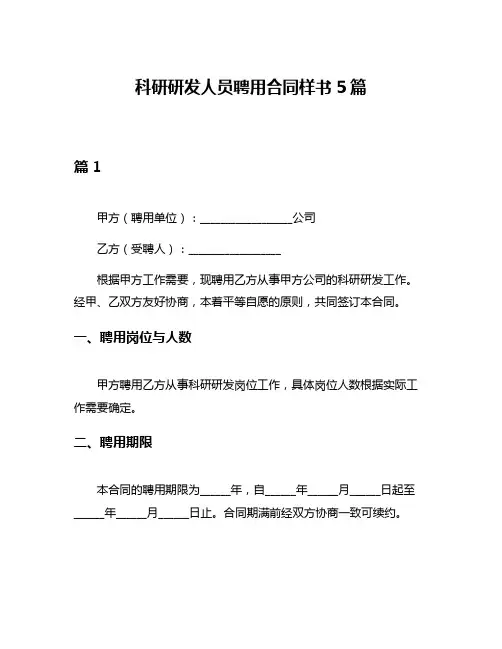 科研研发人员聘用合同样书 5 篇

篇 1

甲方（聘用单位）：________________公司

乙方（受聘人）：________________

根据甲方工作需要，现聘用乙方从事甲方公司的科研研发工作。经甲、乙双方友好协商，本着平等自愿的原则，共同签订本合同。

一、聘用岗位与人数

甲方聘用乙方从事科研研发岗位工作，具体岗位人数根据实际工作需要确定。

二、聘用期限

本合同的聘用期限为_____年，自_____年_____月_____日起至_____年_____月_____日止。合同期满前经双方协商一致可续约。